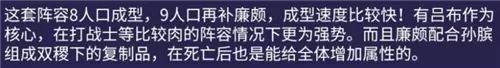 这套阵容8人口成型，9人口再补廉颇，成型速度比较快！有吕布作为核心，在打战士等比较肉的阵容情况下更为强势。而且廉颇配合孙膑组成双稷下的复制品，在死亡后也是能给全体增加属性的。